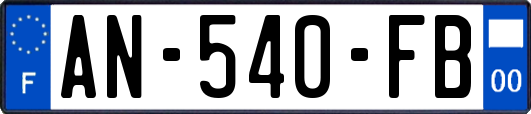 F
AN-540-FB
00